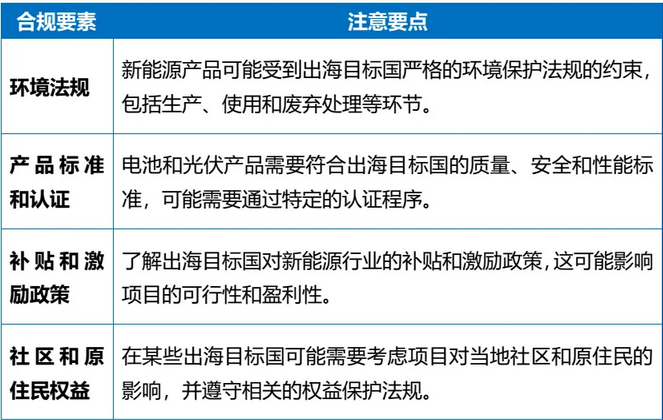 | 合规要素 | 注意要点 |
|---|---|
| 环境法规 | 新能源产品可能受到出海目标国严格的环境保护法规的约束，包括生产、使用和废弃处理等环节。 |
| 产品标准和认证 | 电池和光伏产品需要符合出海目标国的质量、安全和性能标准，可能需要通过特定的认证程序。 |
| 补贴和激励政策 | 了解出海目标国对新能源行业的补贴和激励政策，这可能影响项目的可行性和盈利性。 |
| 社区和原住民权益 | 在某些出海目标国可能需要考虑项目对当地社区和原住民的影响，并遵守相关的权益保护法规。 |